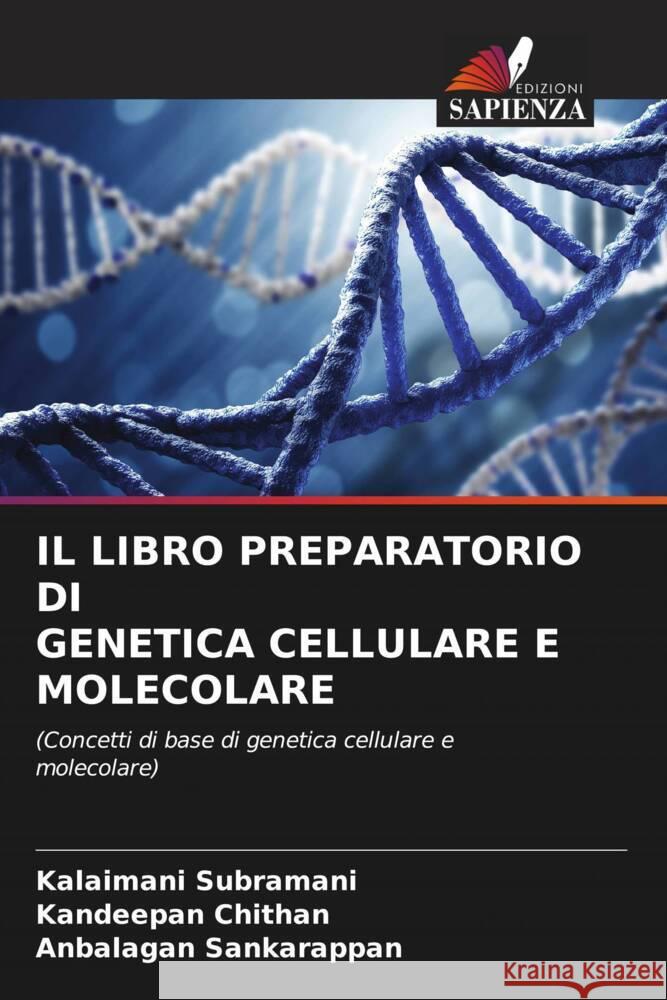 EDIZIONI
SAPIENZA

IL LIBRO PREPARATORIO DI GENETICA CELLULARE E MOLECOLARE

(Concetti di base di genetica cellulare e molecolare)

Kalaimani Subramani
Kandeepan Chithan
Anbalagan Sankarappan